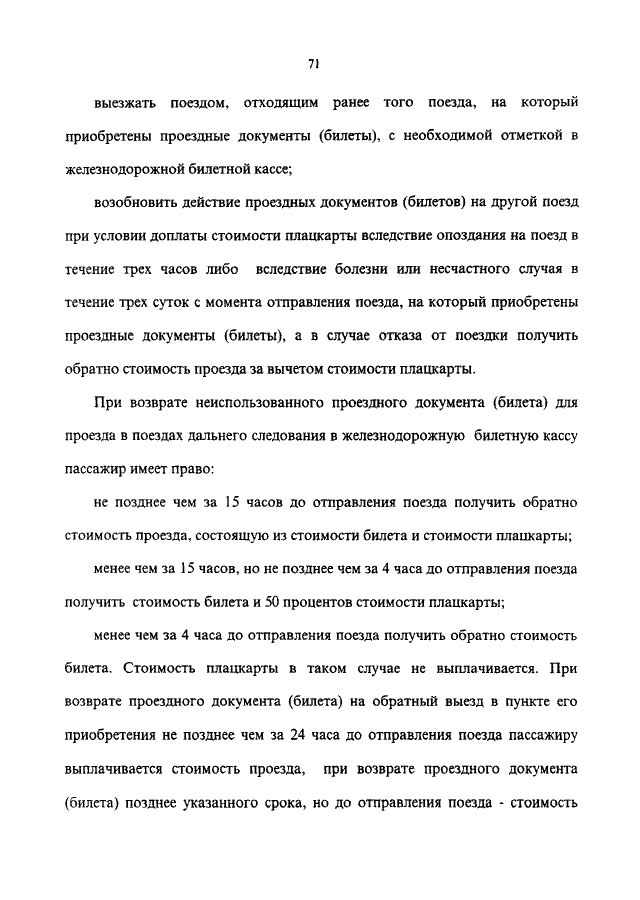 71

выезжать поездом, отходящим ранее того поезда, на который приобретены проездные документы (билеты), с необходимой отметкой в железнодорожной билетной кассе;

возобновить действие проездных документов (билетов) на другой поезд при условии доплаты стоимости плацкарты вследствие опоздания на поезд в течение трех часов либо вследствие болезни или несчастного случая в течение трех суток с момента отправления поезда, на который приобретены проездные документы (билеты), а в случае отказа от поездки получить обратно стоимость проезда за вычетом стоимости плацкарты.

При возврате неиспользованного проездного документа (билета) для проезда в поездах дальнего следования в железнодорожную билетную кассу пассажир имеет право:

не позднее чем за 15 часов до отправления поезда получить обратно стоимость проезда, состоящую из стоимости билета и стоимости плацкарты;

менее чем за 15 часов, но не позднее чем за 4 часа до отправления поезда получить стоимость билета и 50 процентов стоимости плацкарты;

менее чем за 4 часа до отправления поезда получить обратно стоимость билета. Стоимость плацкарты в таком случае не выплачивается. При возврате проездного документа (билета) на обратный выезд в пункте его приобретения не позднее чем за 24 часа до отправления поезда пассажиру выплачивается стоимость проезда, при возврате проездного документа (билета) позднее указанного срока, но до отправления поезда - стоимость